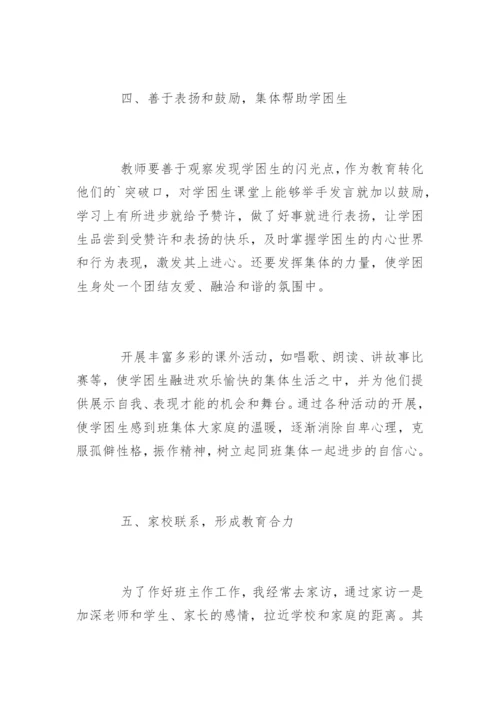 四、善于表扬和鼓励，集体帮助学困生

教师要善于观察发现学困生的闪光点，作为教育转化他们的`突破口，对学困生课堂上能够举手发言就加以鼓励，学习上有所进步就给予赞许，做了好事就进行表扬，让学困生品尝到受赞许和表扬的快乐，及时掌握学困生的内心世界和行为表现，激发其上进心。还要发挥集体的力量，使学困生身处一个团结友爱、融洽和谐的氛围中。

开展丰富多彩的课外活动，如唱歌、朗读、讲故事比赛等，使学困生融进欢乐愉快的集体生活之中，并为他们提供展示自我、表现才能的机会和舞台。通过各种活动的开展，使学困生感到班集体大家庭的温暖，逐渐消除自卑心理，克服孤僻性格，振作精神，树立起同班集体一起进步的自信心。

五、家校联系，形成教育合力

为了作好班主作工作，我经常去家访，通过家访一是加深老师和学生、家长的感情，拉近学校和家庭的距离。其